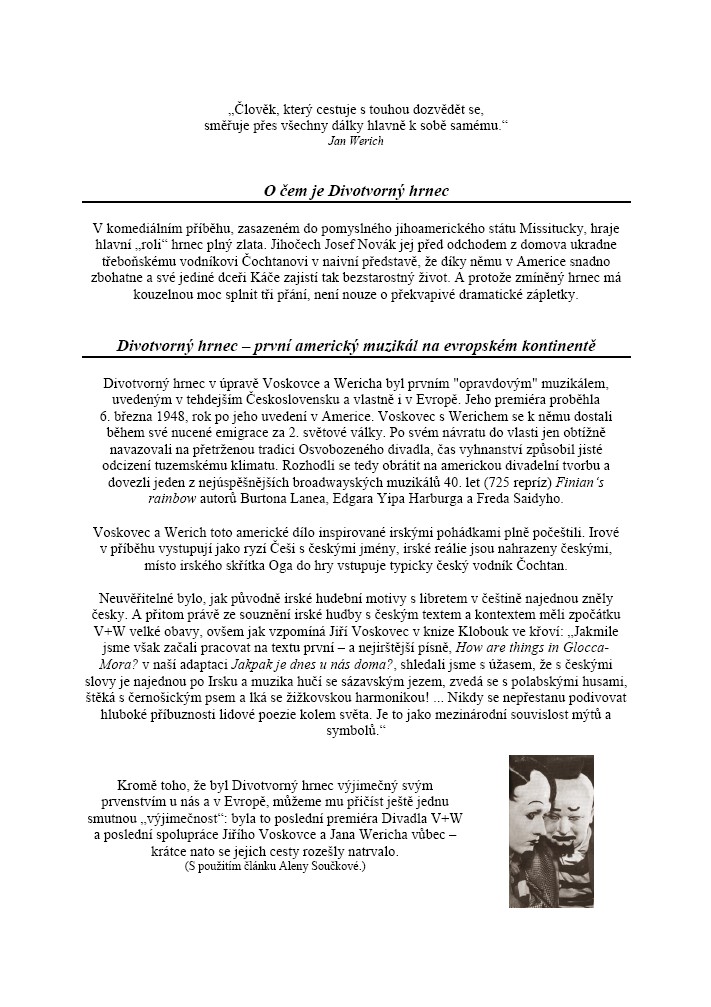 „Člověk, který cestuje s touhou dozvědět se, směřuje přes všechny dálky hlavně k sobě samému.“
Jan Werich

O čem je Divotvorný hrnec

V komediálním příběhu, zasazeném do pomyslného jihoamerického státu Missitucky, hraje hlavní „roli“ hrnec plný zlata. Jihočech Josef Novák jej před odchodem z domova ukradne třeboňskému vodníkovi Čochtanovi v naivní představě, že díky němu v Americe snadno zbohatne a své jediné dceři Káče zajistí tak bezstarostný život. A protože zmíněný hrnec má kouzelnou moc splnit tři přání, není nouze o překvapivé dramatické zápletky.

Divotvorný hrnec – první americký muzikál na evropském kontinentě

Divotvorný hrnec v úpravě Voskovce a Wericha byl prvním "opravdovým" muzikálem, uvedeným v tehdejším Československu a vlastně i v Evropě. Jeho premiéra proběhla 6. března 1948, rok po jeho uvedení v Americe. Voskovec s Werichem se k němu dostali během své nucené emigrace za 2. světové války. Po svém návratu do vlasti jen obtížně navazovali na přetrženou tradici Osvobozeného divadla, čas vyhnanství způsobil jisté odcizení tuzemskému klimatu. Rozhodli se tedy obrátit na americkou divadelní tvorbu a dovezli jeden z nejúspěšnějších broadwayských muzikálů 40. let (725 repríz) Finian's rainbow autorů Burtona Lanea, Edgara Yipa Harburga a Freda Saidyho.

Voskovec a Werich toto americké dílo inspirované irskými pohádkami plně počeštili. Irové v příběhu vystupují jako ryzí Češi s českými jmény, irské reálie jsou nahrazeny českými, místo irského skřítka Oga do hry vstupuje typicky český vodník Čochtan.

Neuvěřitelné bylo, jak původně irské hudební motivy s libretem v češtině najednou zněly česky. A přitom právě ze souznění irské hudby s českým textem a kontextem měli zpočátku V+W velké obavy, ovšem jak vzpomíná Jiří Voskovec v knize Klobouk ve křoví: „Jakmile jsme však začali pracovat na textu první – a nejirštější písně, How are things in Glocca-Mora? v naší adaptaci Jakpak je dnes u nás doma?, shledali jsme s úžasem, že s českými slovy je najednou po Irsku a muzika hučí se sázavským jezem, zvedá se s polabskými husami, štěká s černošickým psem a lká se žižkovskou harmonikou! ... Nikdy se nepřestanu podivovat hluboké příbuznosti lidové poezie kolem světa. Je to jako mezinárodní souvislost mýtů a symbolů.“

Kromě toho, že byl Divotvorný hrnec výjimečný svým prvenstvím u nás a v Evropě, můžeme mu přičíst ještě jednu smutnou „výjimečnost“: byla to poslední premiéra Divadla V+W a poslední spolupráce Jiřího Voskovce a Jana Wericha vůbec – krátce nato se jejich cesty rozešly natrvalo.
(S použitím článku Aleny Součkové.)